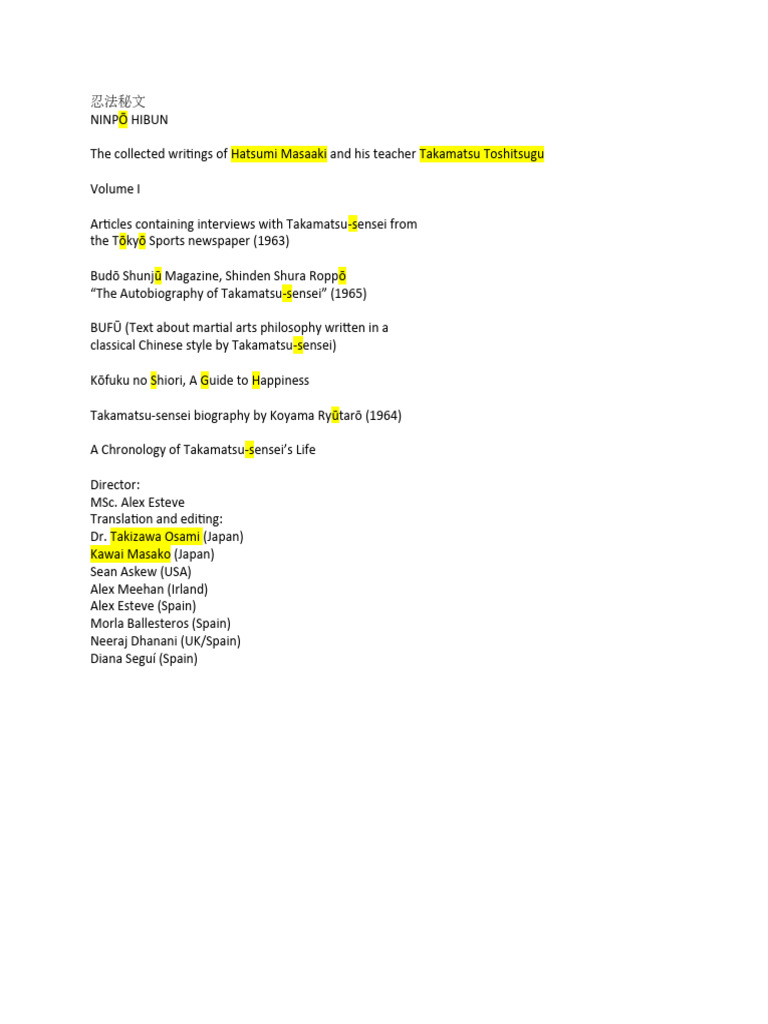 忍法秘文
NINPŌ HIBUN

The collected writings of Hatsumi Masaaki and his teacher Takamatsu Toshitsugu

Volume I

Articles containing interviews with Takamatsu-sensei from the Tōkyō Sports newspaper (1963)

Budō Shunjū Magazine, Shinden Shura Roppō
"The Autobiography of Takamatsu-sensei" (1965)

BUFŪ (Text about martial arts philosophy written in a classical Chinese style by Takamatsu-sensei)

Kōfuku no Shiori, A Guide to Happiness

Takamatsu-sensei biography by Koyama Ryūtarō (1964)

A Chronology of Takamatsu-sensei's Life

Director:
MSc. Alex Esteve
Translation and editing:
Dr. Takizawa Osami (Japan)
Kawai Masako (Japan)
Sean Askew (USA)
Alex Meehan (Irland)
Alex Esteve (Spain)
Morla Ballesteros (Spain)
Neeraj Dhanani (UK/Spain)
Diana Seguí (Spain)